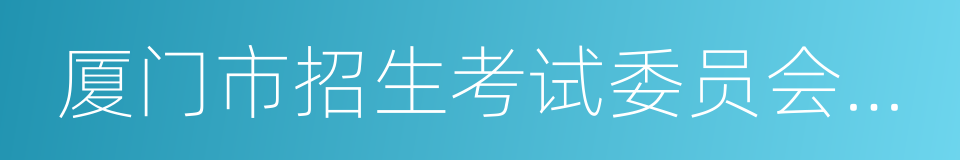 厦门市招生考试委员会...